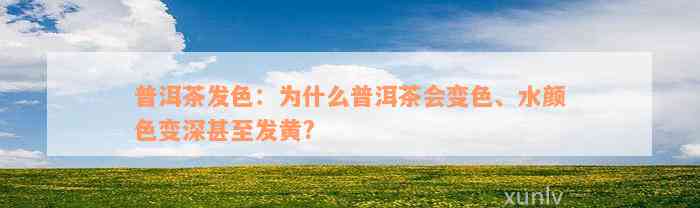 普洱茶发色：为什么普洱茶会变色、水颜色变深甚至发黄？

xunlv